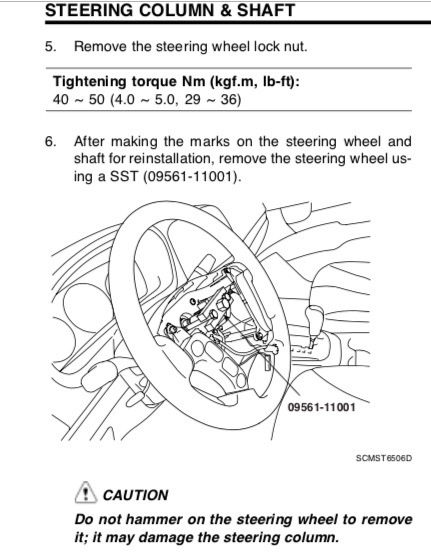 STEERING COLUMN & SHAFT

5. Remove the steering wheel lock nut.

Tightening torque Nm (kgf.m, lb-ft):
40 ~ 50 (4.0 ~ 5.0, 29 ~ 36)

6. After making the marks on the steering wheel and shaft for reinstallation, remove the steering wheel using a SST (09561-11001).

09561-11001

SCMST6506D

CAUTION

Do not hammer on the steering wheel to remove it; it may damage the steering column.